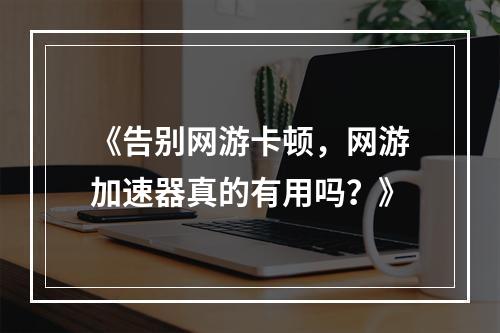 《告别网游卡顿，网游加速器真的有用吗？》